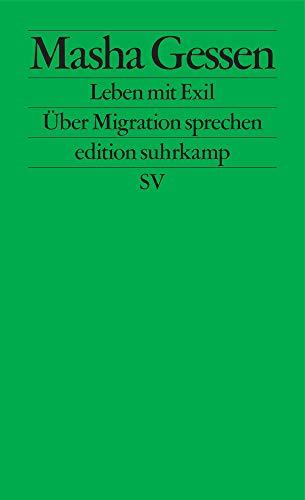 Masha Gessen

Leben mit Exil

Über Migration sprechen

edition suhrkamp

SV